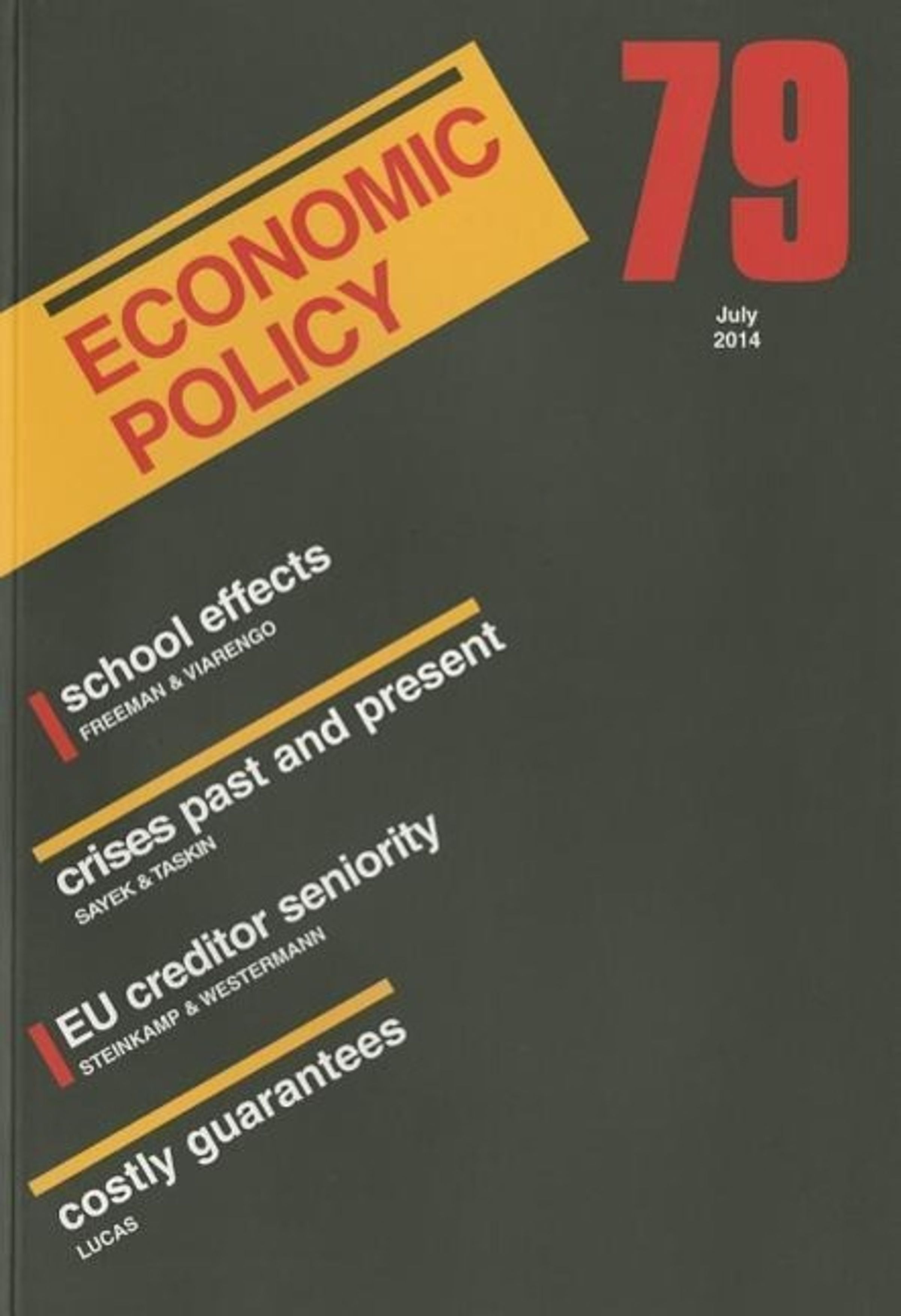 ECONOMIC POLICY

79

July
2014

school effects
FREEMAN & VIARENGO

crises past and present
SAYEK & TASKIN

EU creditor seniority
STEINKAMP & WESTERMANN

costly guarantees
LUCAS